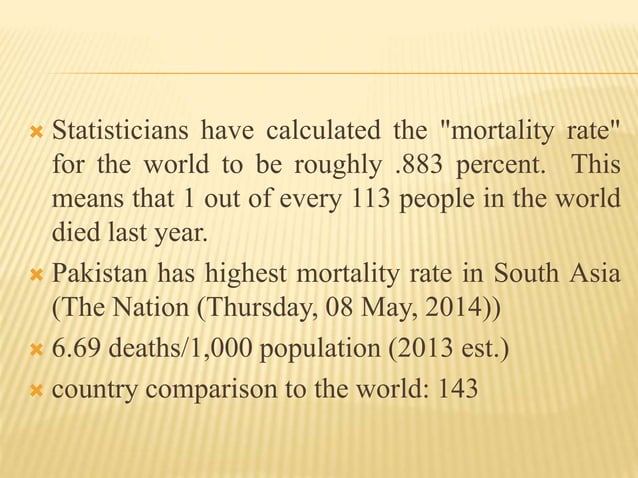 Statisticians have calculated the "mortality rate" for the world to be roughly .883 percent. This means that 1 out of every 113 people in the world died last year.

Pakistan has highest mortality rate in South Asia (The Nation (Thursday, 08 May, 2014))

6.69 deaths/1,000 population (2013 est.)

country comparison to the world: 143